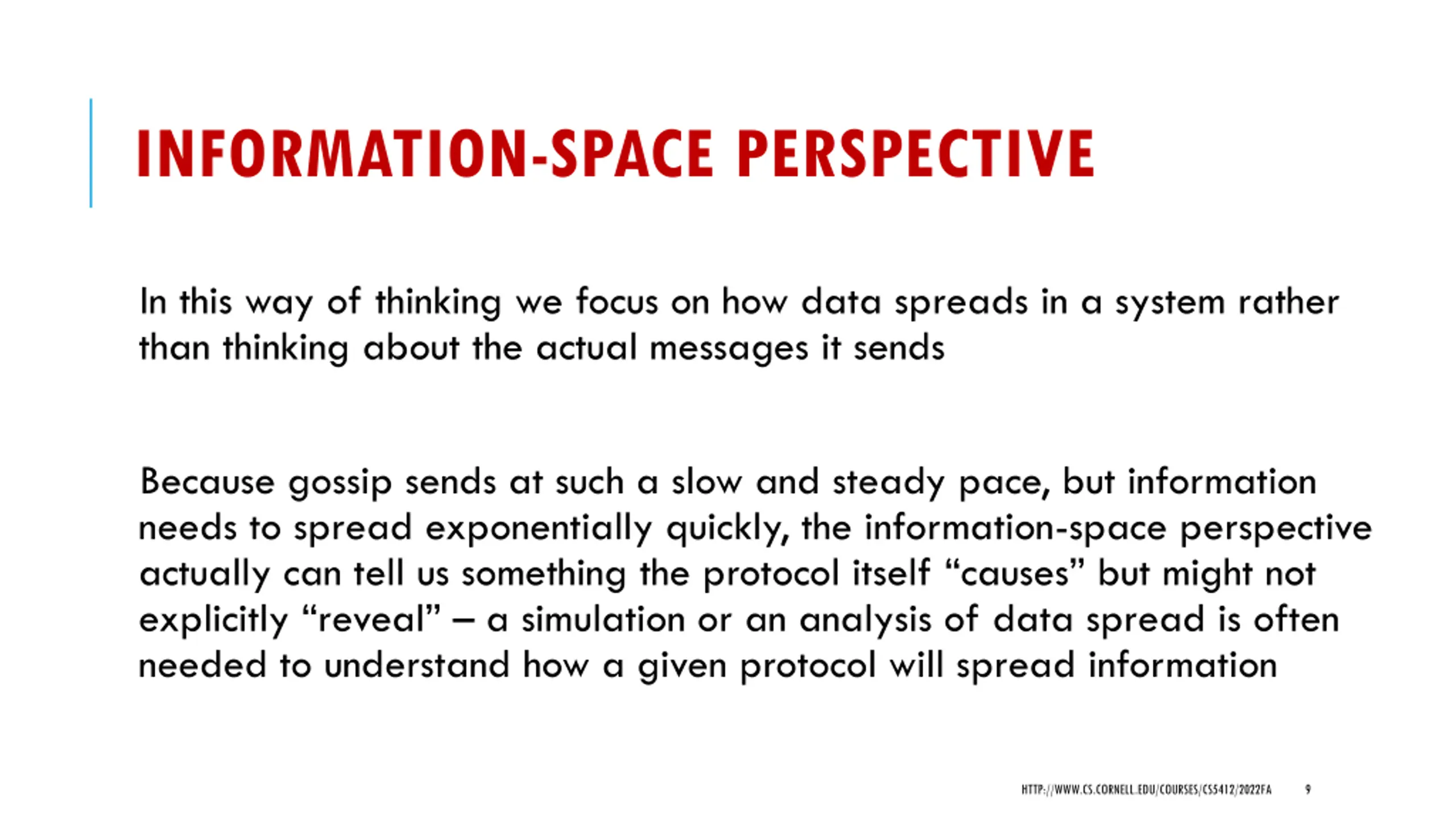 INFORMATION-SPACE PERSPECTIVE

In this way of thinking we focus on how data spreads in a system rather than thinking about the actual messages it sends

Because gossip sends at such a slow and steady pace, but information needs to spread exponentially quickly, the information-space perspective actually can tell us something the protocol itself “causes” but might not explicitly “reveal” – a simulation or an analysis of data spread is often needed to understand how a given protocol will spread information

HTTP://WWW.CS.CORNELL.EDU/COURSES/CS5412/2022FA 9